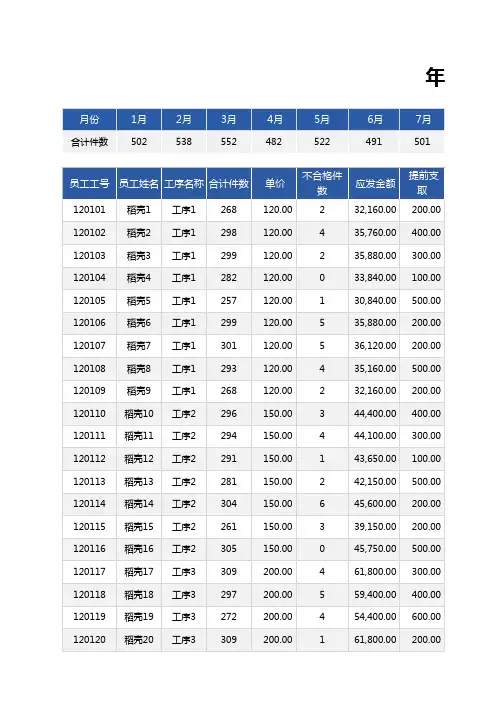 年

| 月份 | 1月 | 2月 | 3月 | 4月 | 5月 | 6月 | 7月 |
|---|---|---|---|---|---|---|---|
| 合计件数 | 502 | 538 | 552 | 482 | 522 | 491 | 501 |

| 员工工号 | 员工姓名 | 工序名称 | 合计件数 | 单价 | 不合格件数 | 应发金额 | 提前支取 |
|---|---|---|---|---|---|---|---|
| 120101 | 稻壳1 | 工序1 | 268 | 120.00 | 2 | 32,160.00 | 200.00 |
| 120102 | 稻壳2 | 工序1 | 298 | 120.00 | 4 | 35,760.00 | 400.00 |
| 120103 | 稻壳3 | 工序1 | 299 | 120.00 | 2 | 35,880.00 | 300.00 |
| 120104 | 稻壳4 | 工序1 | 282 | 120.00 | 0 | 33,840.00 | 100.00 |
| 120105 | 稻壳5 | 工序1 | 257 | 120.00 | 1 | 30,840.00 | 500.00 |
| 120106 | 稻壳6 | 工序1 | 299 | 120.00 | 5 | 35,880.00 | 200.00 |
| 120107 | 稻壳7 | 工序1 | 301 | 120.00 | 5 | 36,120.00 | 200.00 |
| 120108 | 稻壳8 | 工序1 | 293 | 120.00 | 4 | 35,160.00 | 500.00 |
| 120109 | 稻壳9 | 工序1 | 268 | 120.00 | 2 | 32,160.00 | 200.00 |
| 120110 | 稻壳10 | 工序2 | 296 | 150.00 | 3 | 44,400.00 | 400.00 |
| 120111 | 稻壳11 | 工序2 | 294 | 150.00 | 4 | 44,100.00 | 200.00 |
| 120112 | 稻壳12 | 工序2 | 291 | 150.00 | 1 | 43,650.00 | 100.00 |
| 120113 | 稻壳13 | 工序2 | 281 | 150.00 | 2 | 42,150.00 | 500.00 |
| 120114 | 稻壳14 | 工序2 | 304 | 150.00 | 6 | 45,600.00 | 200.00 |
| 120115 | 稻壳15 | 工序2 | 261 | 150.00 | 3 | 39,150.00 | 200.00 |
| 120116 | 稻壳16 | 工序2 | 305 | 150.00 | 0 | 45,750.00 | 500.00 |
| 120117 | 稻壳17 | 工序3 | 309 | 200.00 | 4 | 61,800.00 | 200.00 |
| 120118 | 稻壳18 | 工序3 | 297 | 200.00 | 5 | 59,400.00 | 400.00 |
| 120119 | 稻壳19 | 工序3 | 272 | 200.00 | 4 | 54,400.00 | 600.00 |
| 120120 | 稻壳20 | 工序3 | 309 | 200.00 | 1 | 61,800.00 | 200.00 |